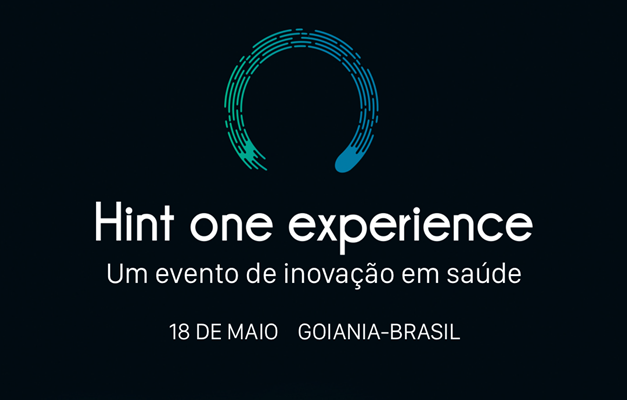 Hint one experience

Um evento de inovação em saúde

18 DE MAIO GOIANIA-BRASIL